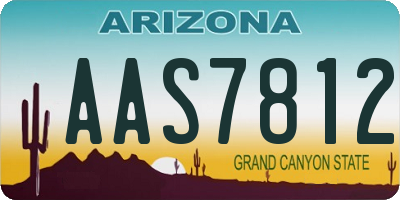 ARIZONA

AAS7812

GRAND CANYON STATE